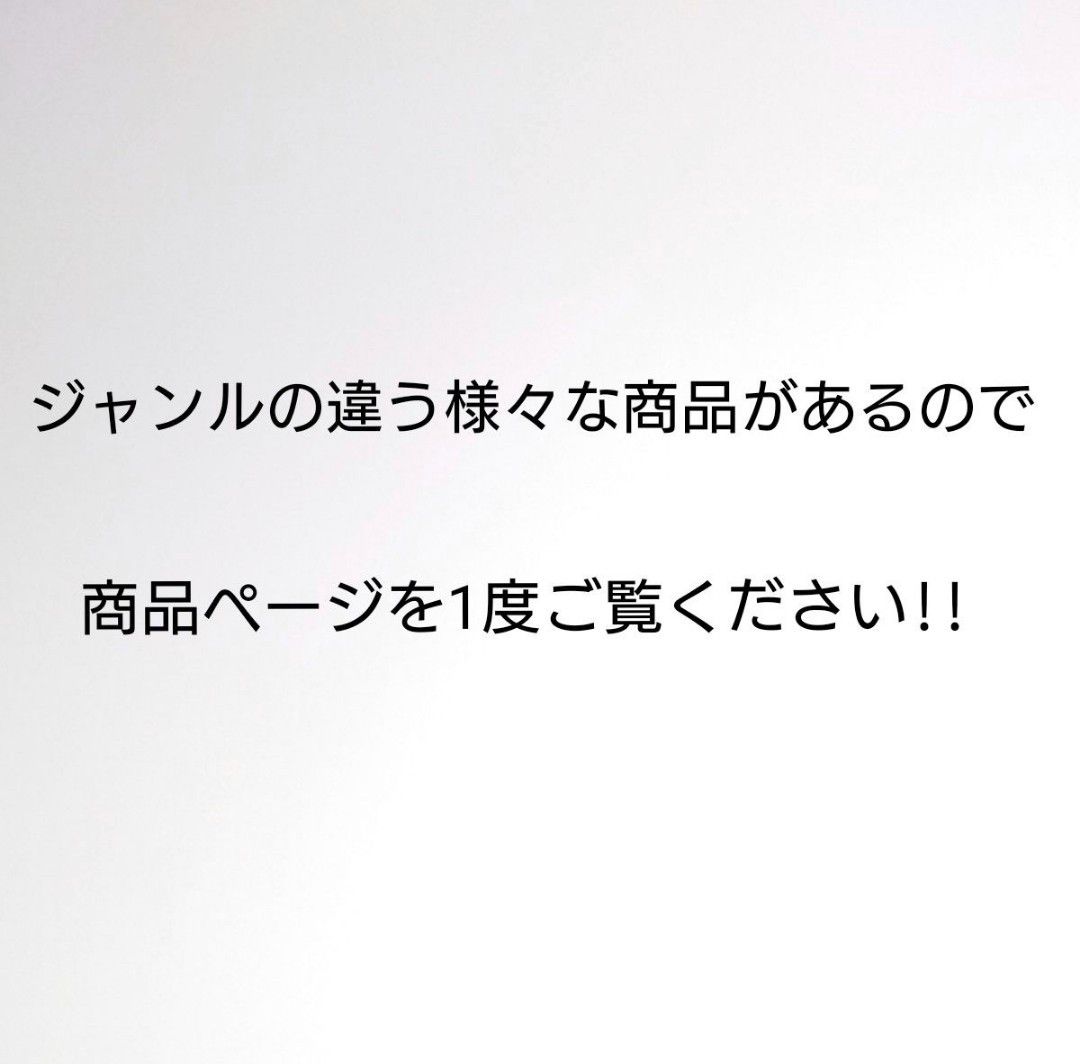 ジャンルの違う様々な商品があるので

商品ページを1度ご覧ください!!